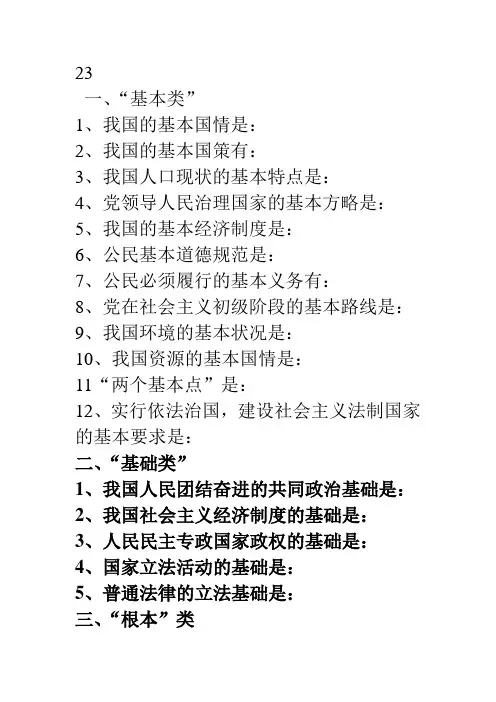 23

一、“基本类”

1、我国的基本国情是：

2、我国的基本国策有：

3、我国人口现状的基本特点是：

4、党领导人民治理国家的基本方略是：

5、我国的基本经济制度是：

6、公民基本道德规范是：

7、公民必须履行的基本义务有：

8、党在社会主义初级阶段的基本路线是：

9、我国环境的基本状况是：

10、我国资源的基本国情是：

11“两个基本点”是：

12、实行依法治国，建设社会主义法制国家的基本要求是：

二、“基础类”

1、我国人民团结奋进的共同政治基础是：

2、我国社会主义经济制度的基础是：

3、人民民主专政国家政权的基础是：

4、国家立法活动的基础是：

5、普通法律的立法基础是：

三、“根本”类